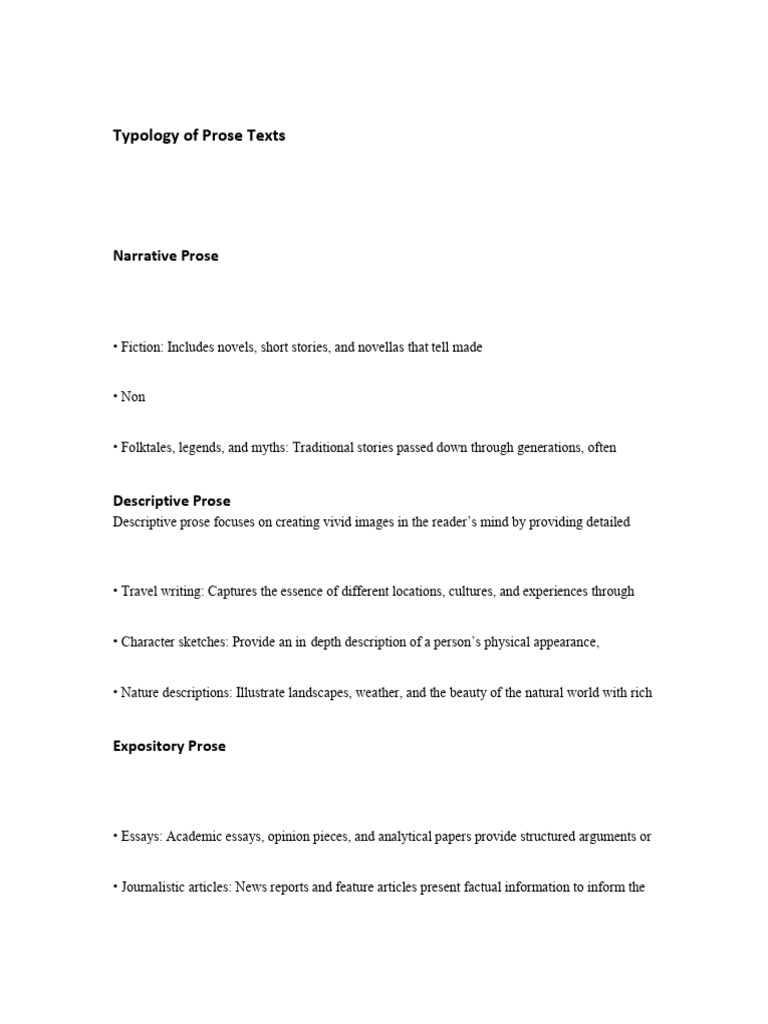 Typology of Prose Texts

Narrative Prose

• Fiction: Includes novels, short stories, and novellas that tell made

• Non

• Folktales, legends, and myths: Traditional stories passed down through generations, often

Descriptive Prose

Descriptive prose focuses on creating vivid images in the reader's mind by providing detailed

• Travel writing: Captures the essence of different locations, cultures, and experiences through

• Character sketches: Provide an in depth description of a person's physical appearance,

• Nature descriptions: Illustrate landscapes, weather, and the beauty of the natural world with rich

Expository Prose

• Essays: Academic essays, opinion pieces, and analytical papers provide structured arguments or

• Journalistic articles: News reports and feature articles present factual information to inform the